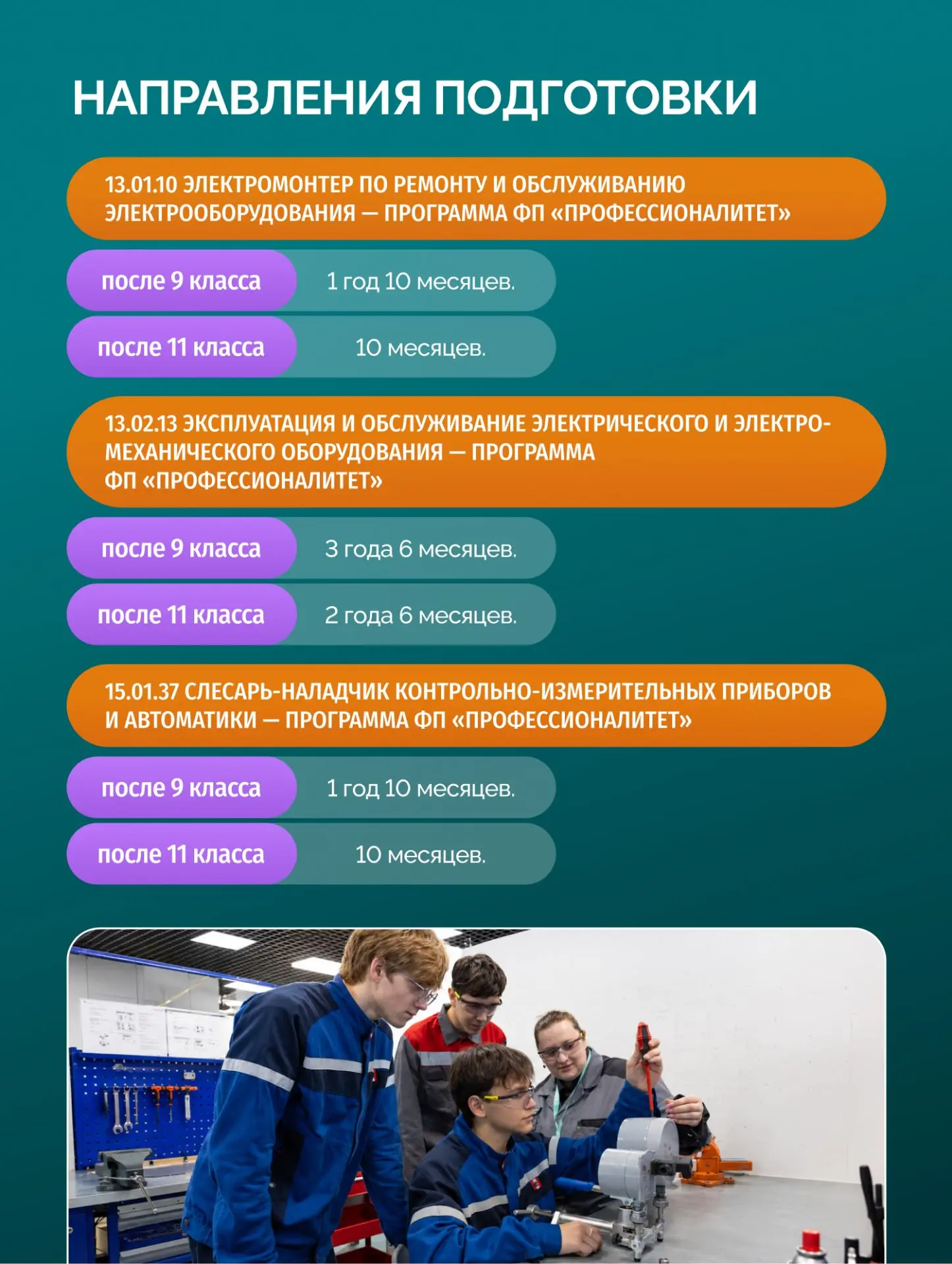 НАПРАВЛЕНИЯ ПОДГОТОВКИ

13.01.10 ЭЛЕКТРОМОНТЕР ПО РЕМОНТУ И ОБСЛУЖИВАНИЮ ЭЛЕКТРООБОРУДОВАНИЯ — ПРОГРАММА ФП «ПРОФЕССИОНАЛИТЕТ»

после 9 класса 1 год 10 месяцев.

после 11 класса 10 месяцев.

13.02.13 ЭКСПЛУАТАЦИЯ И ОБСЛУЖИВАНИЕ ЭЛЕКТРИЧЕСКОГО И ЭЛЕКТРОМЕХАНИЧЕСКОГО ОБОРУДОВАНИЯ — ПРОГРАММА ФП «ПРОФЕССИОНАЛИТЕТ»

после 9 класса 3 года 6 месяцев.

после 11 класса 2 года 6 месяцев.

15.01.37 СЛЕСАРЬ-НАЛАДЧИК КОНТРОЛЬНО-ИЗМЕРИТЕЛЬНЫХ ПРИБОРОВ И АВТОМАТИКИ — ПРОГРАММА ФП «ПРОФЕССИОНАЛИТЕТ»

после 9 класса 1 год 10 месяцев.

после 11 класса 10 месяцев.